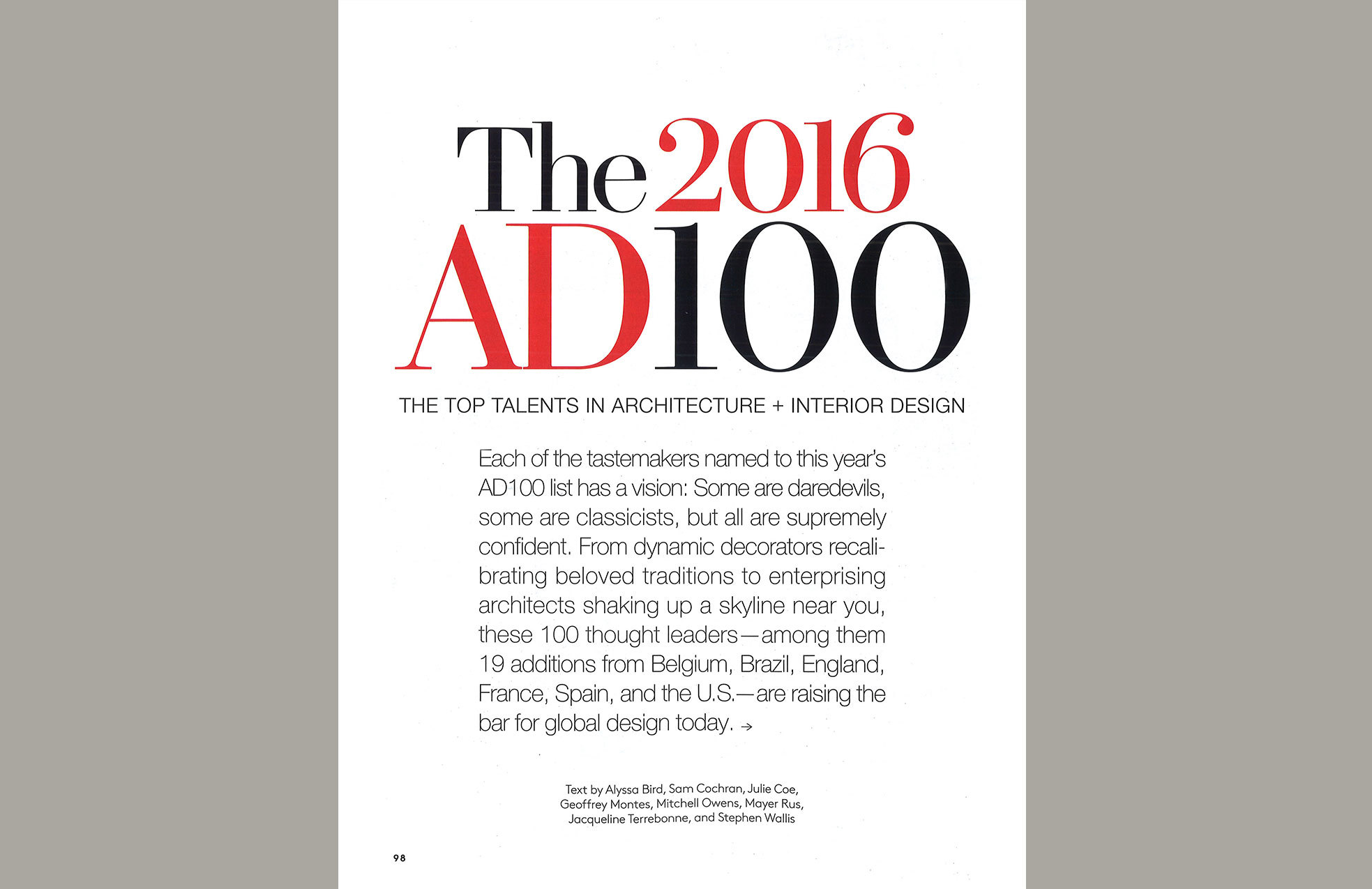 The 2016 AD100

THE TOP TALENTS IN ARCHITECTURE + INTERIOR DESIGN

Each of the tastemakers named to this year's AD100 list has a vision: Some are daredevils, some are classicists, but all are supremely confident. From dynamic decorators recalibrating beloved traditions to enterprising architects shaking up a skyline near you, these 100 thought leaders—among them 19 additions from Belgium, Brazil, England, France, Spain, and the U.S.—are raising the bar for global design today. →

Text by Alyssa Bird, Sam Cochran, Julie Coe, Geoffrey Montes, Mitchell Owens, Mayer Rus, Jacqueline Terrebonne, and Stephen Wallis

98